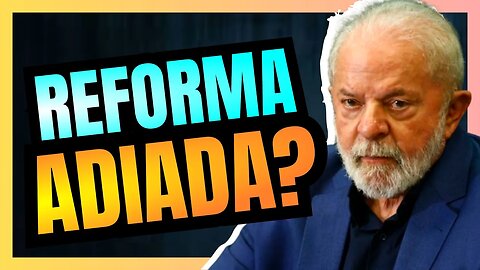 REFORMA
ADIADA?